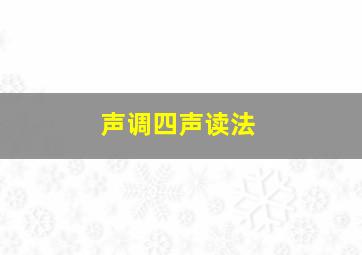 声调四声读法